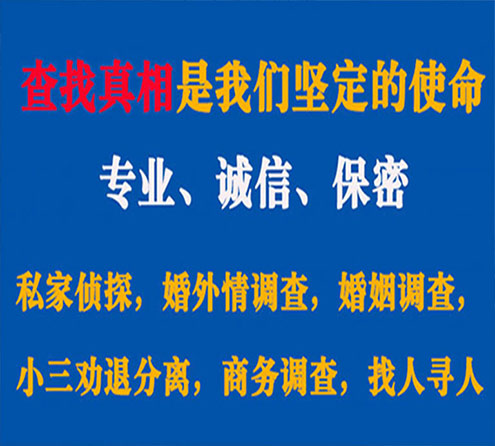 查找真相是我们坚定的使命

专业、诚信、保密

私家侦探，婚外情调查，婚姻调查，

小三劝退分离，商务调查，找人寻人